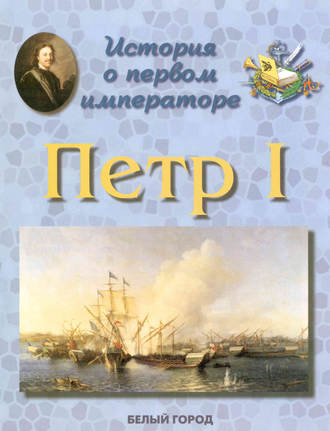 История о первом императоре

Петр I

БЕЛЫЙ ГОРОД